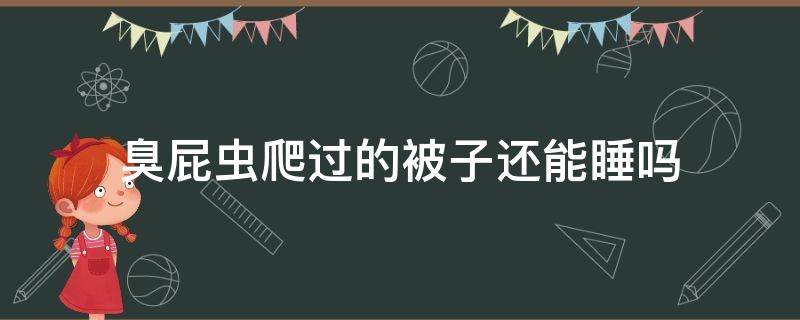 臭屁虫爬过的被子还能睡吗